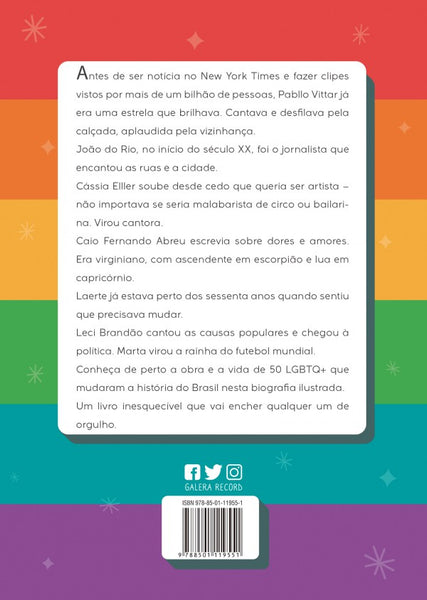 Antes de ser notícia no New York Times e fazer clipes vistos por mais de um bilhão de pessoas, Pabllo Vittar já era uma estrela que brilhava. Cantava e desfilava pela calçada, aplaudida pela vizinhança.

João do Rio, no início do século XX, foi o jornalista que encantou as ruas e a cidade.

Cássia Elller soube desde cedo que queria ser artista – não importava se seria malabarista de circo ou bailarina. Virou cantora.

Caio Fernando Abreu escrevia sobre dores e amores. Era virginiano, com ascendente em escorpião e lua em capricórnio.

Laerte já estava perto dos sessenta anos quando sentiu que precisava mudar.

Leci Brandão cantou as causas populares e chegou à política. Marta virou a rainha do futebol mundial.

Conheça de perto a obra e a vida de 50 LGBTQ+ que mudaram a história do Brasil nesta biografia ilustrada.

Um livro inesquecível que vai encher qualquer um de orgulho.

GALERA RECORD

ISBN 978-85-01-11955-1

9 788501 119551